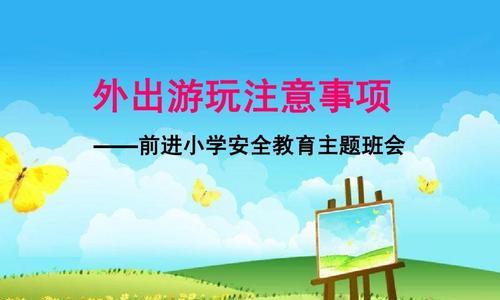 外出游玩注意事项

——前进小学安全教育主题班会